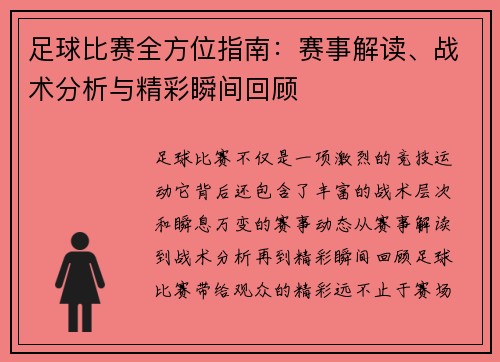 足球比赛全方位指南：赛事解读、战术分析与精彩瞬间回顾

足球比赛不仅是一项激烈的竞技运动它背后还包含了丰富的战术层次和瞬息万变的赛事动态从赛事解读到战术分析再到精彩瞬间回顾足球比赛带给观众的精彩远不止于赛场